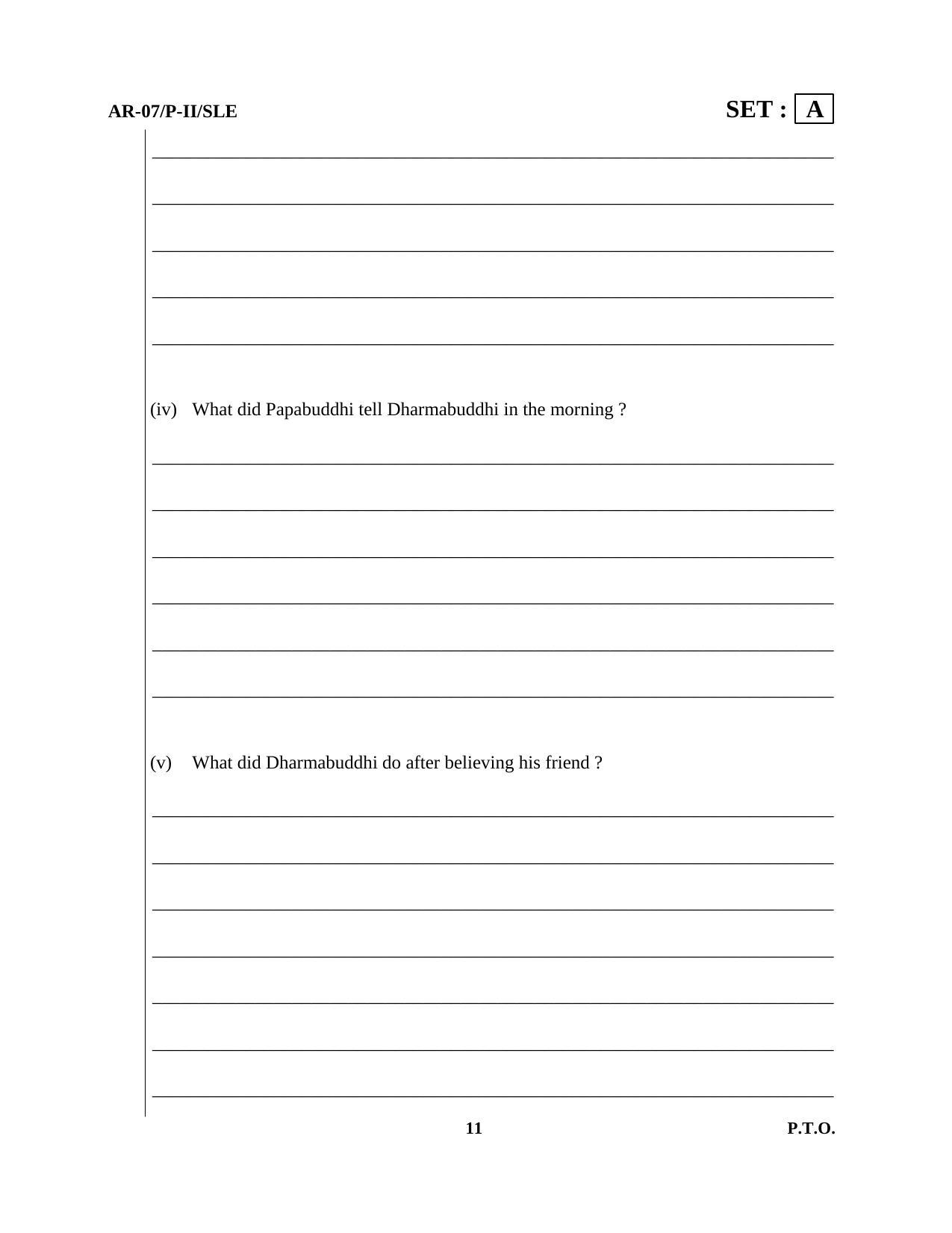 AR-07/P-II/SLE

SET : A

(iv) What did Papabuddhi tell Dharmabuddhi in the morning ?

(v) What did Dharmabuddhi do after believing his friend ?

11

P.T.O.